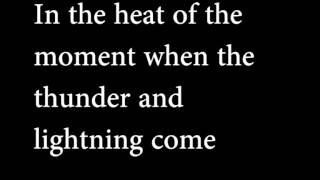 In the heat of the moment when the thunder and lightning come